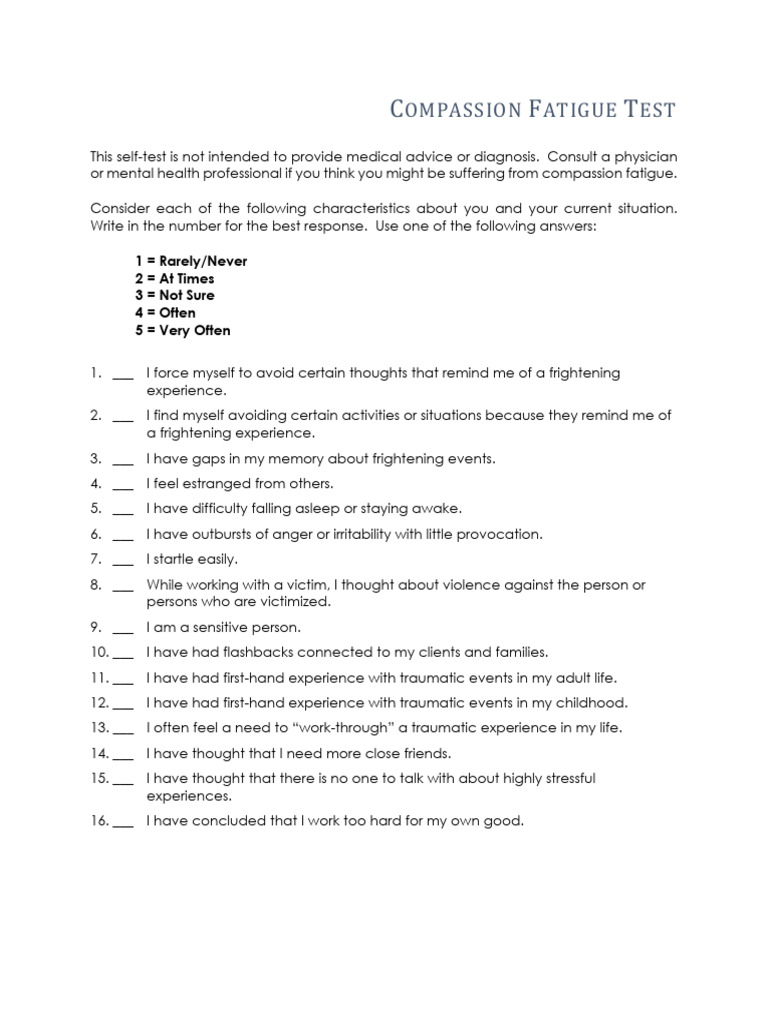 COMPASSION FATIGUE TEST

This self-test is not intended to provide medical advice or diagnosis. Consult a physician or mental health professional if you think you might be suffering from compassion fatigue.

Consider each of the following characteristics about you and your current situation. Write in the number for the best response. Use one of the following answers:

1 = Rarely/Never
2 = At Times
3 = Not Sure
4 = Often
5 = Very Often

1. ____ I force myself to avoid certain thoughts that remind me of a frightening experience.

2. ____ I find myself avoiding certain activities or situations because they remind me of a frightening experience.

3. ____ I have gaps in my memory about frightening events.

4. ____ I feel estranged from others.

5. ____ I have difficulty falling asleep or staying awake.

6. ____ I have outbursts of anger or irritability with little provocation.

7. ____ I startle easily.

8. ____ While working with a victim, I thought about violence against the person or persons who are victimized.

9. ____ I am a sensitive person.

10. ____ I have had flashbacks connected to my clients and families.

11. ____ I have had first-hand experience with traumatic events in my adult life.

12. ____ I have had first-hand experience with traumatic events in my childhood.

13. ____ I often feel a need to "work-through" a traumatic experience in my life.

14. ____ I have thought that I need more close friends.

15. ____ I have thought that there is no one to talk with about highly stressful experiences.

16. ____ I have concluded that I work too hard for my own good.